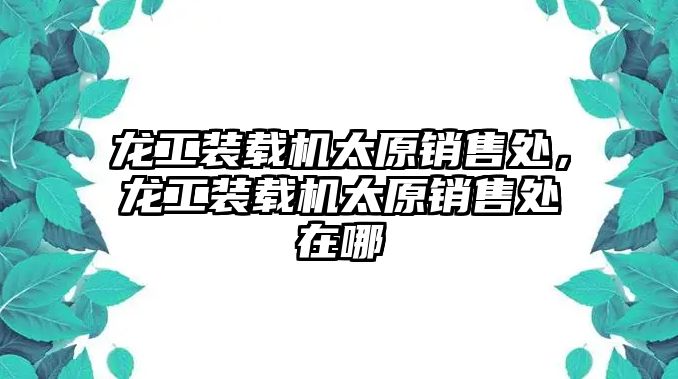 龙工装载机太原销售处，龙工装载机太原销售处在哪